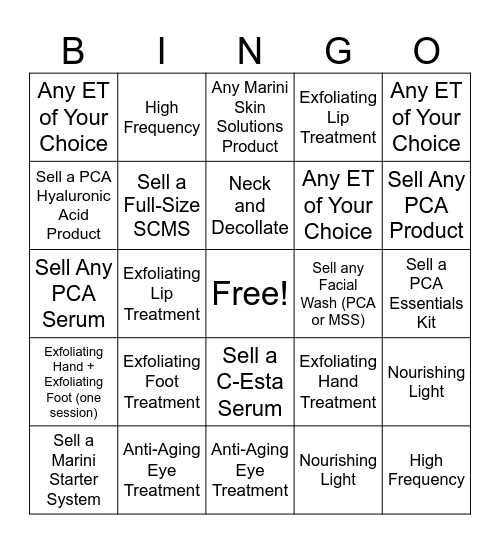 | B | I | N | G | O |
|---|---|---|---|---|
| Any ET of Your Choice | High Frequency | Any Marini Skin Solutions Product | Exfoliating Lip Treatment | Any ET of Your Choice |
| Sell a PCA Hyaluronic Acid Product | Sell a Full-Size SCMS | Neck and Decollate | Any ET of Your Choice | Sell Any PCA Product |
| Sell Any PCA Serum | Exfoliating Lip Treatment | Free! | Sell any Facial Wash (PCA or MSS) | Sell a PCA Essentials Kit |
| Exfoliating Hand + Exfoliating Foot (one session) | Exfoliating Foot Treatment | Sell a C-Esta Serum | Exfoliating Hand Treatment | Nourishing Light |
| Sell a Marini Starter System | Anti-Aging Eye Treatment | Anti-Aging Eye Treatment | Nourishing Light | High Frequency |